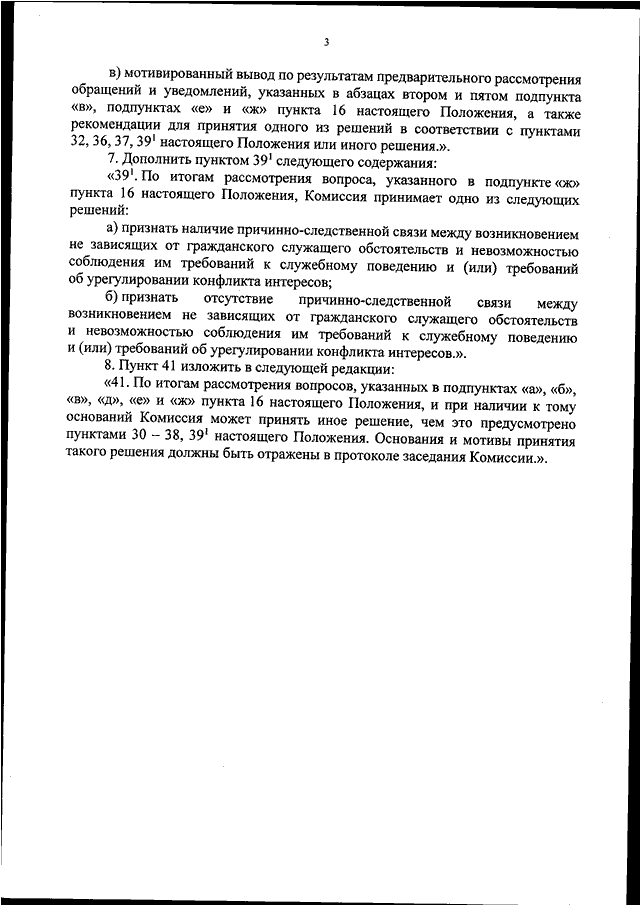 3

в) мотивированный вывод по результатам предварительного рассмотрения обращений и уведомлений, указанных в абзацах втором и пятом подпункта «в», подпунктах «е» и «ж» пункта 16 настоящего Положения, а также рекомендации для принятия одного из решений в соответствии с пунктами 32, 36, 37, $39^1$ настоящего Положения или иного решения.».

7. Дополнить пунктом $39^1$ следующего содержания:

«$39^1$. По итогам рассмотрения вопроса, указанного в подпункте «ж» пункта 16 настоящего Положения, Комиссия принимает одно из следующих решений:

а) признать наличие причинно-следственной связи между возникновением не зависящих от гражданского служащего обстоятельств и невозможностью соблюдения им требований к служебному поведению и (или) требований об урегулировании конфликта интересов;

б) признать отсутствие причинно-следственной связи между возникновением не зависящих от гражданского служащего обстоятельств и невозможностью соблюдения им требований к служебному поведению и (или) требований об урегулировании конфликта интересов.».

8. Пункт 41 изложить в следующей редакции:

«41. По итогам рассмотрения вопросов, указанных в подпунктах «а», «б», «в», «д», «е» и «ж» пункта 16 настоящего Положения, и при наличии к тому оснований Комиссия может принять иное решение, чем это предусмотрено пунктами 30 – 38, $39^1$ настоящего Положения. Основания и мотивы принятия такого решения должны быть отражены в протоколе заседания Комиссии.».